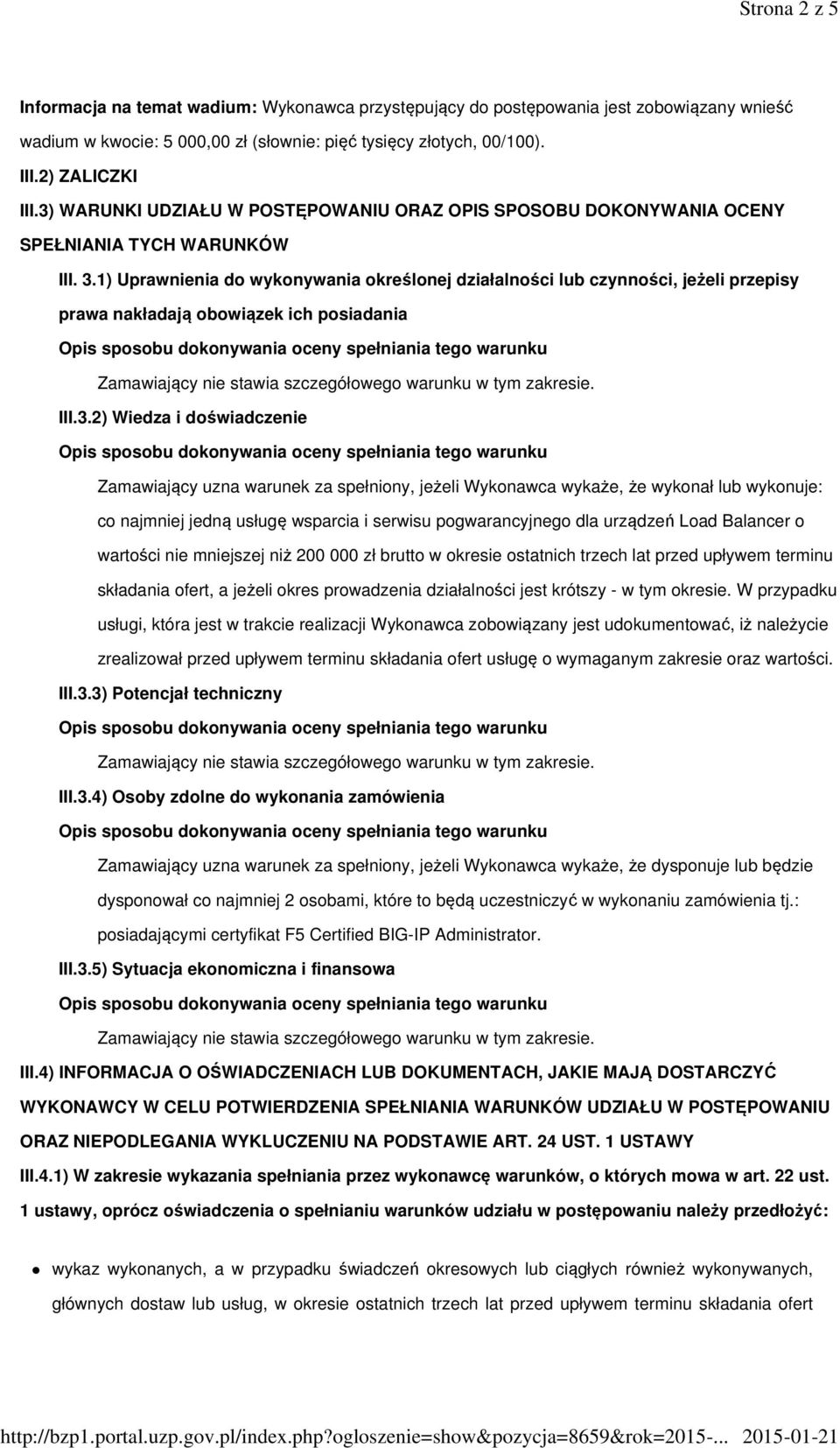 Strona 2 z 5

Informacja na temat wadium: Wykonawca przystępujący do postępowania jest zobowiązany wnieść wadium w kwocie: 5 000,00 zł (słownie: pięć tysięcy złotych, 00/100).

III.2) ZALICZKI

III.3) WARUNKI UDZIAŁU W POSTĘPOWANIU ORAZ OPIS SPOSOBU DOKONYWANIA OCENY SPEŁNIANIA TYCH WARUNKÓW

III. 3.1) Uprawnienia do wykonywania określonej działalności lub czynności, jeżeli przepisy prawa nakładają obowiązek ich posiadania

Opis sposobu dokonywania oceny spełniania tego warunku

Zamawiający nie stawia szczegółowego warunku w tym zakresie.

III.3.2) Wiedza i doświadczenie

Opis sposobu dokonywania oceny spełniania tego warunku

Zamawiający uzna warunek za spełniony, jeżeli Wykonawca wykaże, że wykonał lub wykonuje: co najmniej jedną usługę wsparcia i serwisu pogwarancyjnego dla urządzeń Load Balancer o wartości nie mniejszej niż 200 000 zł brutto w okresie ostatnich trzech lat przed upływem terminu składania ofert, a jeżeli okres prowadzenia działalności jest krótszy - w tym okresie. W przypadku usługi, która jest w trakcie realizacji Wykonawca zobowiązany jest udokumentować, iż należycie zrealizował przed upływem terminu składania ofert usługę o wymaganym zakresie oraz wartości.

III.3.3) Potencjał techniczny

Opis sposobu dokonywania oceny spełniania tego warunku

Zamawiający nie stawia szczegółowego warunku w tym zakresie.

III.3.4) Osoby zdolne do wykonania zamówienia

Opis sposobu dokonywania oceny spełniania tego warunku

Zamawiający uzna warunek za spełniony, jeżeli Wykonawca wykaże, że dysponuje lub będzie dysponował co najmniej 2 osobami, które to będą uczestniczyć w wykonaniu zamówienia tj.: posiadającymi certyfikat F5 Certified BIG-IP Administrator.

III.3.5) Sytuacja ekonomiczna i finansowa

Opis sposobu dokonywania oceny spełniania tego warunku

Zamawiający nie stawia szczegółowego warunku w tym zakresie.

III.4) INFORMACJA O OŚWIADCZENIACH LUB DOKUMENTACH, JAKIE MAJĄ DOSTARCZYĆ WYKONAWCY W CELU POTWIERDZENIA SPEŁNIANIA WARUNKÓW UDZIAŁU W POSTĘPOWANIU ORAZ NIEPODLEGANIA WYKLUCZENIU NA PODSTAWIE ART. 24 UST. 1 USTAWY

III.4.1) W zakresie wykazania spełniania przez wykonawcę warunków, o których mowa w art. 22 ust. 1 ustawy, oprócz oświadczenia o spełnianiu warunków udziału w postępowaniu należy przedłożyć:

wykaz wykonanych, a w przypadku świadczeń okresowych lub ciągłych również wykonywanych, głównych dostaw lub usług, w okresie ostatnich trzech lat przed upływem terminu składania ofert

http://bzp1.portal.uzp.gov.pl/index.php?ogloszenie=show&pozycja=8659&rok=2015-... 2015-01-21